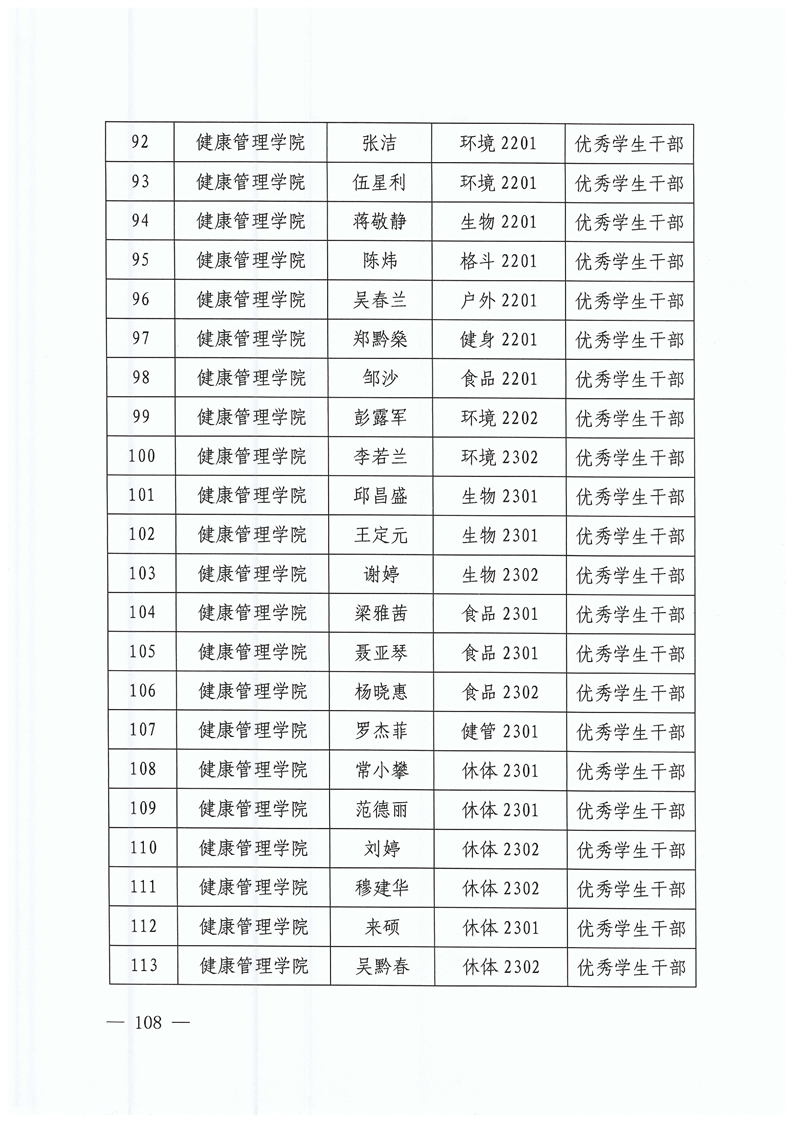 | 92 | 健康管理学院 | 张洁 | 环境 2201 | 优秀学生干部 |
|---|---|---|---|---|
| 93 | 健康管理学院 | 伍星利 | 环境 2201 | 优秀学生干部 |
| 94 | 健康管理学院 | 蒋敬静 | 生物 2201 | 优秀学生干部 |
| 95 | 健康管理学院 | 陈炜 | 格斗 2201 | 优秀学生干部 |
| 96 | 健康管理学院 | 吴春兰 | 户外 2201 | 优秀学生干部 |
| 97 | 健康管理学院 | 郑黔燊 | 健身 2201 | 优秀学生干部 |
| 98 | 健康管理学院 | 邹沙 | 食品 2201 | 优秀学生干部 |
| 99 | 健康管理学院 | 彭露军 | 环境 2202 | 优秀学生干部 |
| 100 | 健康管理学院 | 李若兰 | 环境 2302 | 优秀学生干部 |
| 101 | 健康管理学院 | 邱昌盛 | 生物 2301 | 优秀学生干部 |
| 102 | 健康管理学院 | 王定元 | 生物 2301 | 优秀学生干部 |
| 103 | 健康管理学院 | 谢婷 | 生物 2302 | 优秀学生干部 |
| 104 | 健康管理学院 | 梁雅茜 | 食品 2301 | 优秀学生干部 |
| 105 | 健康管理学院 | 聂亚琴 | 食品 2301 | 优秀学生干部 |
| 106 | 健康管理学院 | 杨晓惠 | 食品 2302 | 优秀学生干部 |
| 107 | 健康管理学院 | 罗杰菲 | 健管 2301 | 优秀学生干部 |
| 108 | 健康管理学院 | 常小攀 | 休体 2301 | 优秀学生干部 |
| 109 | 健康管理学院 | 范德丽 | 休体 2301 | 优秀学生干部 |
| 110 | 健康管理学院 | 刘婷 | 休体 2302 | 优秀学生干部 |
| 111 | 健康管理学院 | 穆建华 | 休体 2302 | 优秀学生干部 |
| 112 | 健康管理学院 | 来硕 | 休体 2301 | 优秀学生干部 |
| 113 | 健康管理学院 | 吴黔春 | 休体 2302 | 优秀学生干部 |

— 108 —